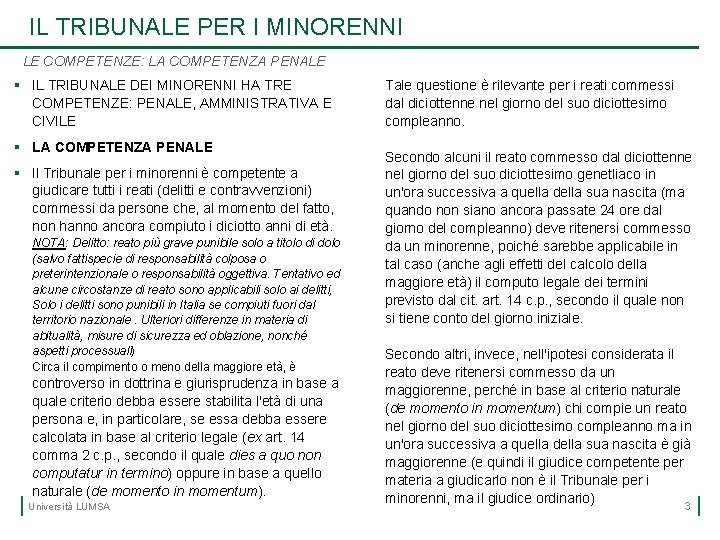 IL TRIBUNALE PER I MINORENNI

LE COMPETENZE: LA COMPETENZA PENALE

▪ IL TRIBUNALE DEI MINORENNI HA TRE COMPETENZE: PENALE, AMMINISTRATIVA E CIVILE

▪ LA COMPETENZA PENALE

▪ Il Tribunale per i minorenni è competente a giudicare tutti i reati (delitti e contravvenzioni) commessi da persone che, al momento del fatto, non hanno ancora compiuto i diciotto anni di età. NOTA: Delitto: reato più grave punibile solo a titolo di dolo (salvo fattispecie di responsabilità colposa o preterintenzionale o responsabilità oggettiva. Tentativo ed alcune circostanze di reato sono applicabili solo ai delitti, Solo i delitti sono punibili in Italia se compiuti fuori dal territorio nazionale . Ulteriori differenze in materia di abitualità, misure di sicurezza ed oblazione, nonché aspetti processuali)
Circa il compimento o meno della maggiore età, è controverso in dottrina e giurisprudenza in base a quale criterio debba essere stabilita l'età di una persona e, in particolare, se essa debba essere calcolata in base al criterio legale (ex art. 14 comma 2 c.p., secondo il quale dies a quo non computatur in termino) oppure in base a quello naturale (de momento in momentum).

Tale questione è rilevante per i reati commessi dal diciottenne nel giorno del suo diciottesimo compleanno.

Secondo alcuni il reato commesso dal diciottenne nel giorno del suo diciottesimo genetliaco in un'ora successiva a quella della sua nascita (ma quando non siano ancora passate 24 ore dal giorno del compleanno) deve ritenersi commesso da un minorenne, poiché sarebbe applicabile in tal caso (anche agli effetti del calcolo della maggiore età) il computo legale dei termini previsto dal cit. art. 14 c.p., secondo il quale non si tiene conto del giorno iniziale.

Secondo altri, invece, nell'ipotesi considerata il reato deve ritenersi commesso da un maggiorenne, perché in base al criterio naturale (de momento in momentum) chi compie un reato nel giorno del suo diciottesimo compleanno ma in un'ora successiva a quella della sua nascita è già maggiorenne (e quindi il giudice competente per materia a giudicarlo non è il Tribunale per i minorenni, ma il giudice ordinario)

Università LUMSA

3